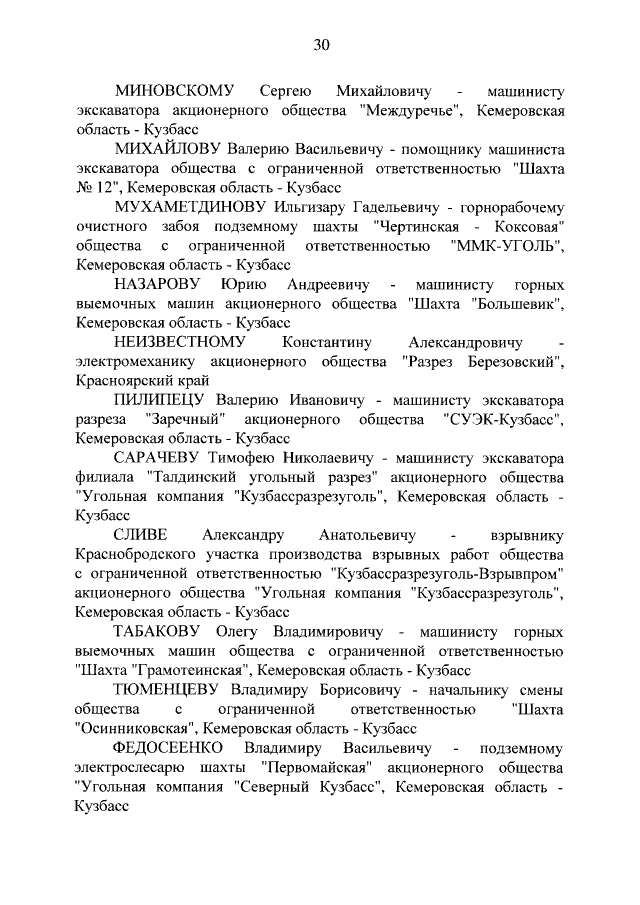 30

МИНОВСКОМУ Сергею Михайловичу - машинисту экскаватора акционерного общества "Междуречье", Кемеровская область - Кузбасс

МИХАЙЛОВУ Валерию Васильевичу - помощнику машиниста экскаватора общества с ограниченной ответственностью "Шахта № 12", Кемеровская область - Кузбасс

МУХАМЕТДИНОВУ Ильгизару Гадельевичу - горнорабочему очистного забоя подземному шахты "Чертинская - Коксовая" общества с ограниченной ответственностью "ММК-УГОЛЬ", Кемеровская область - Кузбасс

НАЗАРОВУ Юрию Андреевичу - машинисту горных выемочных машин акционерного общества "Шахта "Большевик", Кемеровская область - Кузбасс

НЕИЗВЕСТНОМУ Константину Александровичу - электромеханику акционерного общества "Разрез Березовский", Красноярский край

ПИЛИПЕЦУ Валерию Ивановичу - машинисту экскаватора разреза "Заречный" акционерного общества "СУЭК-Кузбасс", Кемеровская область - Кузбасс

САРАЧЕВУ Тимофею Николаевичу - машинисту экскаватора филиала "Талдинский угольный разрез" акционерного общества "Угольная компания "Кузбассразрезуголь", Кемеровская область - Кузбасс

СЛИВЕ Александру Анатольевичу - взрывнику Краснобродского участка производства взрывных работ общества с ограниченной ответственностью "Кузбассразрезуголь-Взрывпром" акционерного общества "Угольная компания "Кузбассразрезуголь", Кемеровская область - Кузбасс

ТАБАКОВУ Олегу Владимировичу - машинисту горных выемочных машин общества с ограниченной ответственностью "Шахта "Грамотеинская", Кемеровская область - Кузбасс

ТЮМЕНЦЕВУ Владимиру Борисовичу - начальнику смены общества с ограниченной ответственностью "Шахта "Осинниковская", Кемеровская область - Кузбасс

ФЕДОСЕЕНКО Владимиру Васильевичу - подземному электрослесарю шахты "Первомайская" акционерного общества "Угольная компания "Северный Кузбасс", Кемеровская область - Кузбасс